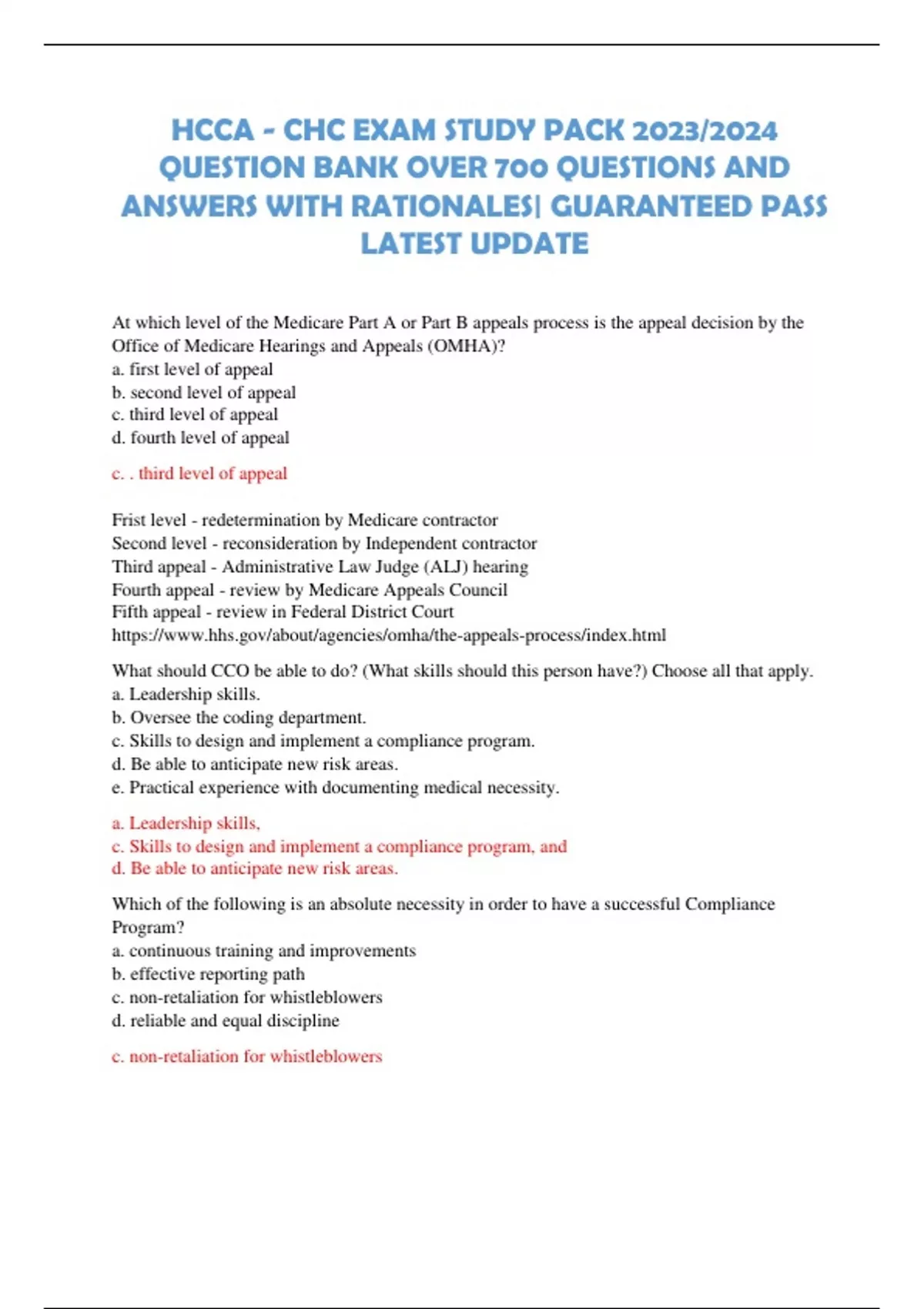 HCCA - CHC EXAM STUDY PACK 2023/2024 QUESTION BANK OVER 700 QUESTIONS AND ANSWERS WITH RATIONALES| GUARANTEED PASS LATEST UPDATE

At which level of the Medicare Part A or Part B appeals process is the appeal decision by the Office of Medicare Hearings and Appeals (OMHA)?
a. first level of appeal
b. second level of appeal
c. third level of appeal
d. fourth level of appeal

c. . third level of appeal

Frist level - redetermination by Medicare contractor
Second level - reconsideration by Independent contractor
Third appeal - Administrative Law Judge (ALJ) hearing
Fourth appeal - review by Medicare Appeals Council
Fifth appeal - review in Federal District Court
https://www.hhs.gov/about/agencies/omha/the-appeals-process/index.html

What should CCO be able to do? (What skills should this person have?) Choose all that apply.
a. Leadership skills.
b. Oversee the coding department.
c. Skills to design and implement a compliance program.
d. Be able to anticipate new risk areas.
e. Practical experience with documenting medical necessity.

a. Leadership skills,
c. Skills to design and implement a compliance program, and
d. Be able to anticipate new risk areas.

Which of the following is an absolute necessity in order to have a successful Compliance Program?
a. continuous training and improvements
b. effective reporting path
c. non-retaliation for whistleblowers
d. reliable and equal discipline

c. non-retaliation for whistleblowers